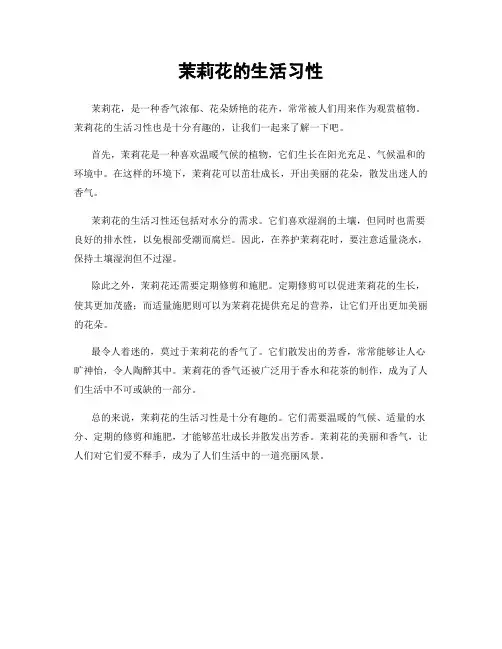 茉莉花的生活习性

茉莉花，是一种香气浓郁、花朵娇艳的花卉，常常被人们用来作为观赏植物。茉莉花的生活习性也是十分有趣的，让我们一起来了解一下吧。

首先，茉莉花是一种喜欢温暖气候的植物，它们生长在阳光充足、气候温和的环境中。在这样的环境下，茉莉花可以茁壮成长，开出美丽的花朵，散发出迷人的香气。

茉莉花的生活习性还包括对水分的需求。它们喜欢湿润的土壤，但同时也需要良好的排水性，以免根部受潮而腐烂。因此，在养护茉莉花时，要注意适量浇水，保持土壤湿润但不过湿。

除此之外，茉莉花还需要定期修剪和施肥。定期修剪可以促进茉莉花的生长，使其更加茂盛；而适量施肥则可以为茉莉花提供充足的营养，让它们开出更加美丽的花朵。

最令人着迷的，莫过于茉莉花的香气了。它们散发出的芳香，常常能够让人心旷神怡，令人陶醉其中。茉莉花的香气还被广泛用于香水和花茶的制作，成为了人们生活中不可或缺的一部分。

总的来说，茉莉花的生活习性是十分有趣的。它们需要温暖的气候、适量的水分、定期的修剪和施肥，才能够茁壮成长并散发出芳香。茉莉花的美丽和香气，让人们对它们爱不释手，成为了人们生活中的一道亮丽风景。